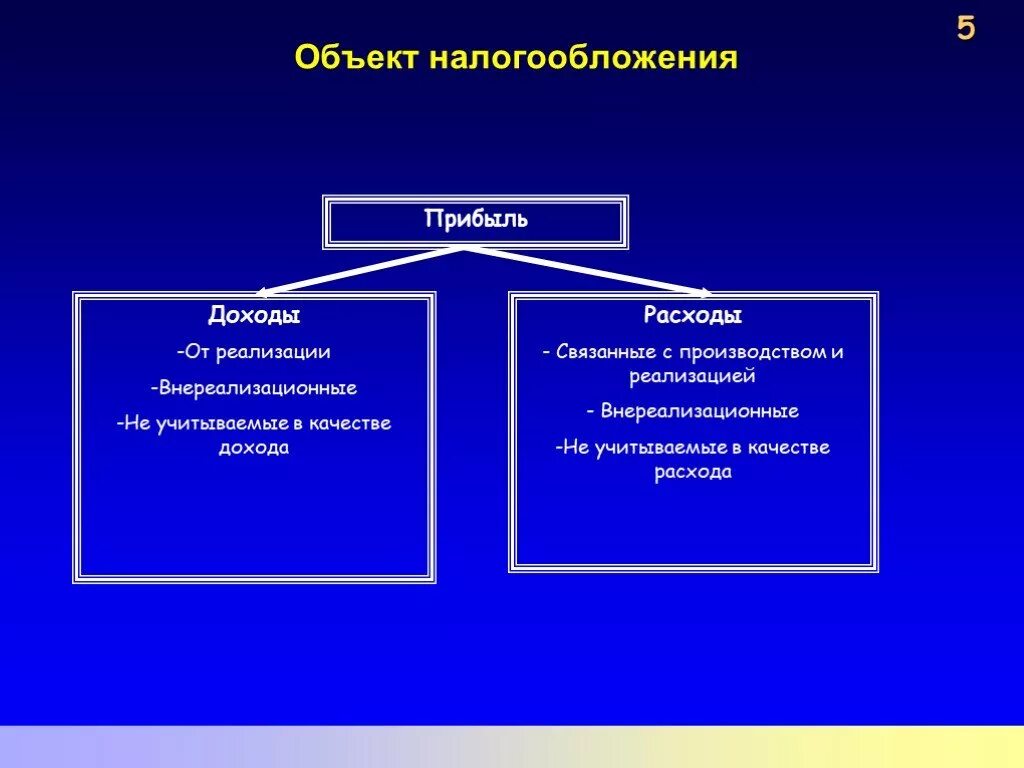 5

Объект налогообложения

Прибыль

Доходы

-От реализации

-Внереализационные

-Не учитываемые в качестве дохода

Расходы

- Связанные с производством и реализацией

- Внереализационные

-Не учитываемые в качестве расхода